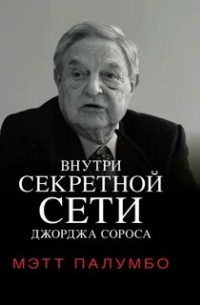 ВНУТРИ
СЕКРЕТНОЙ
СЕТИ
ДЖОРДЖА СОРОСА

МЭТТ ПАЛУМБО